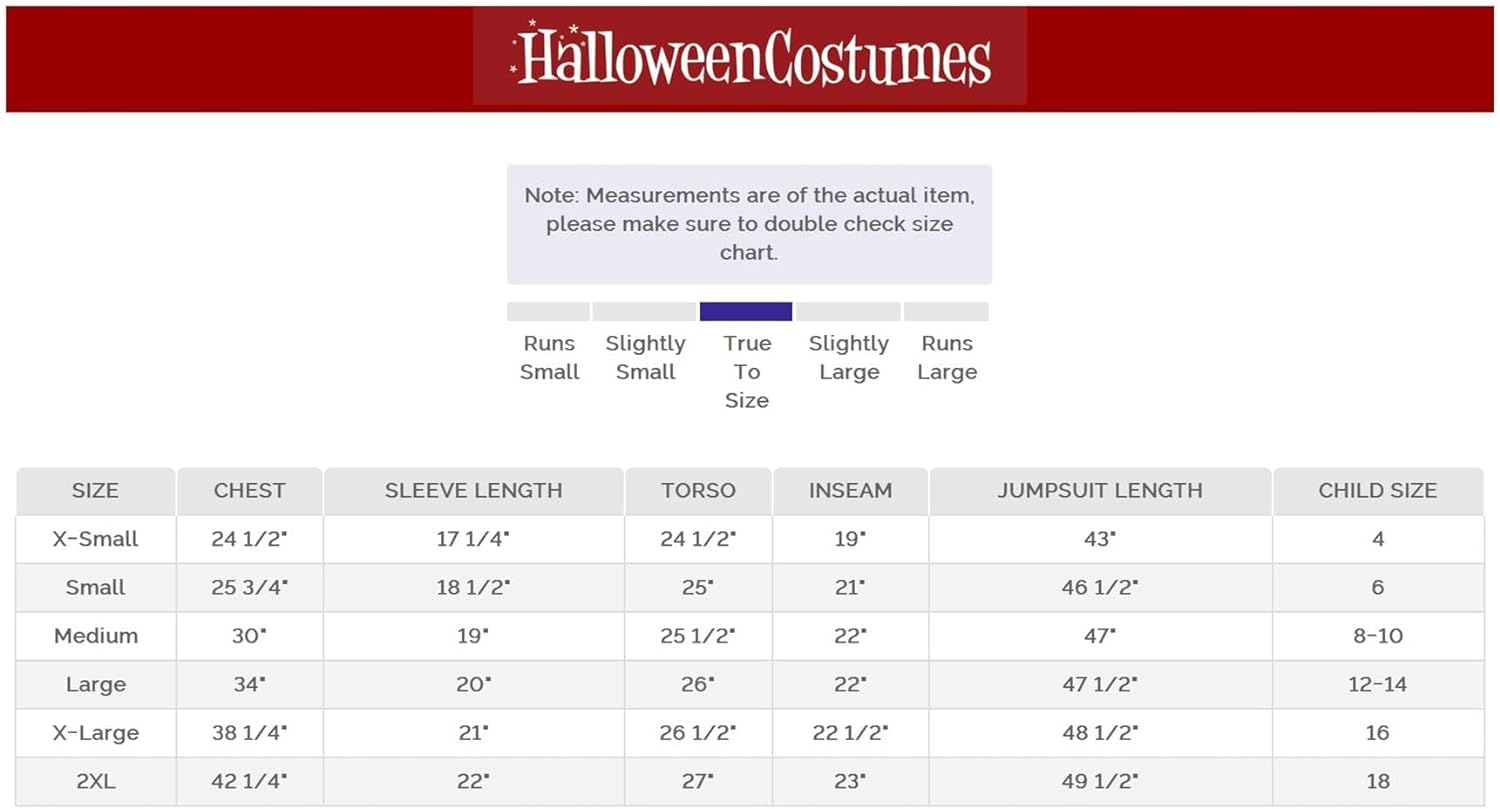 HalloweenCostumes

Note: Measurements are of the actual item, please make sure to double check size chart.

Runs Small
Slightly Small
True To Size
Slightly Large
Runs Large

| SIZE | CHEST | SLEEVE LENGTH | TORSO | INSEAM | JUMPSUIT LENGTH | CHILD SIZE |
|---|---|---|---|---|---|---|
| X-Small | 24 1/2" | 17 1/4" | 24 1/2" | 19" | 43" | 4 |
| Small | 25 3/4" | 18 1/2" | 25" | 21" | 46 1/2" | 6 |
| Medium | 30" | 19" | 25 1/2" | 22" | 47" | 8-10 |
| Large | 34" | 20" | 26" | 22" | 47 1/2" | 12-14 |
| X-Large | 38 1/4" | 21" | 26 1/2" | 22 1/2" | 48 1/2" | 16 |
| 2XL | 42 1/4" | 22" | 27" | 23" | 49 1/2" | 18 |